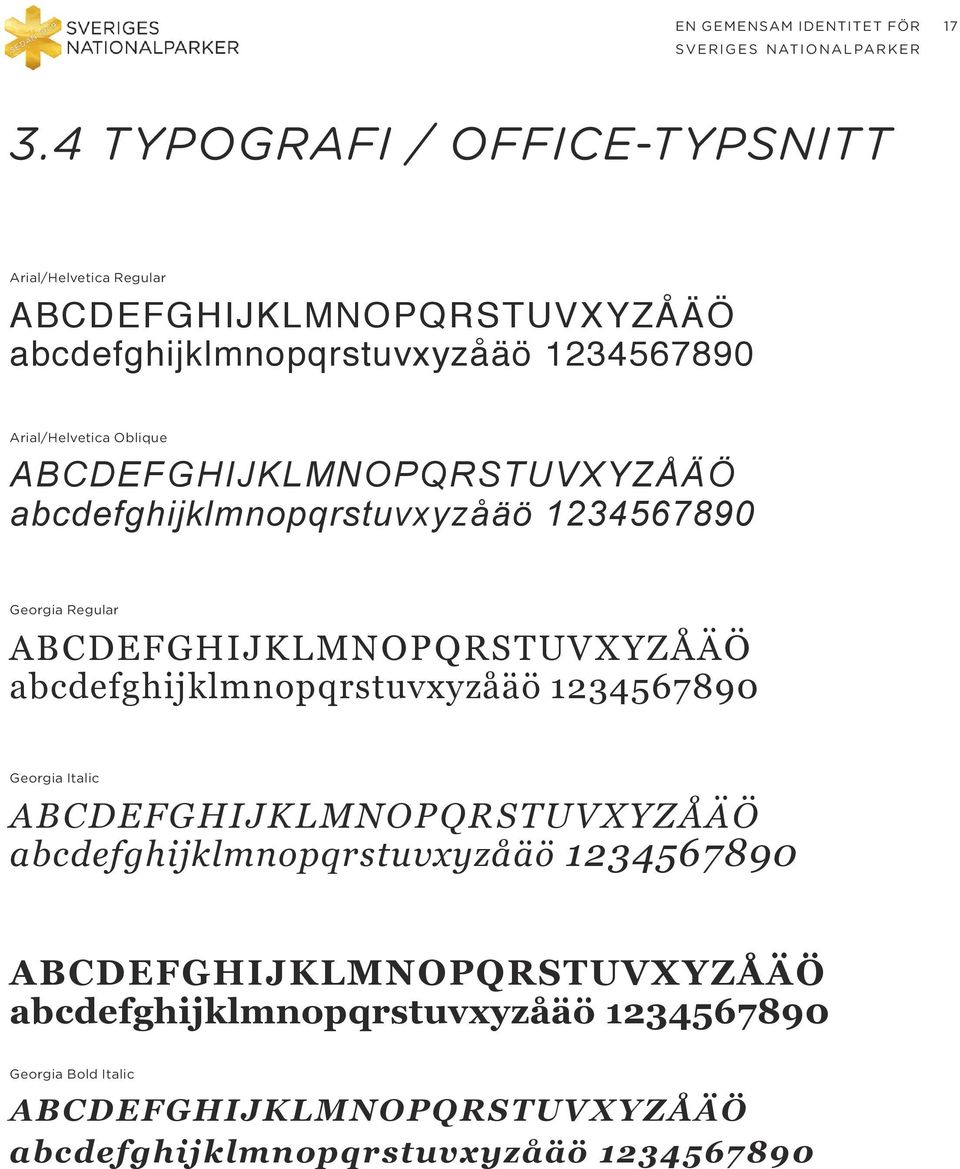 SVERIGES NATIONALPARKER

EN GEMENSAM IDENTITET FÖR SVERIGES NATIONALPARKER 17

3.4 TYPOGRAFI / OFFICE-TYPSNITT

Arial/Helvetica Regular

ABCDEFGHIJKLMNOPQRSTUVXYZÅÄÖ
abcdefghijklmnopqrstuvxyzåäö 1234567890

Arial/Helvetica Oblique

ABCDEFGHIJKLMNOPQRSTUVXYZÅÄÖ
abcdefghijklmnopqrstuvxyzåäö 1234567890

Georgia Regular

ABCDEFGHIJKLMNOPQRSTUVXYZÅÄÖ
abcdefghijklmnopqrstuvxyzåäö 1234567890

Georgia Italic

ABCDEFGHIJKLMNOPQRSTUVXYZÅÄÖ
abcdefghijklmnopqrstuvxyzåäö 1234567890

ABCDEFGHIJKLMNOPQRSTUVXYZÅÄÖ
abcdefghijklmnopqrstuvxyzåäö 1234567890

Georgia Bold Italic

ABCDEFGHIJKLMNOPQRSTUVXYZÅÄÖ
abcdefghijklmnopqrstuvxyzåäö 1234567890